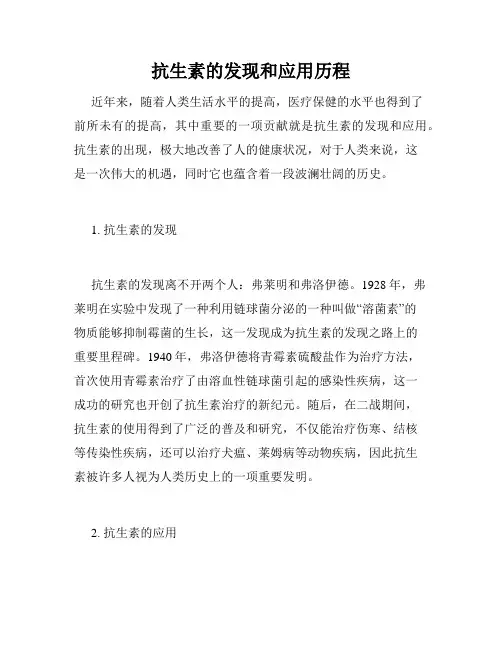 抗生素的发现和应用历程

近年来，随着人类生活水平的提高，医疗保健的水平也得到了前所未有的提高，其中重要的一项贡献就是抗生素的发现和应用。抗生素的出现，极大地改善了人的健康状况，对于人类来说，这是一次伟大的机遇，同时它也蕴含着一段波澜壮阔的历史。

1. 抗生素的发现

抗生素的发现离不开两个人：弗莱明和弗洛伊德。1928 年，弗莱明在实验中发现了一种利用链球菌分泌的一种叫做“溶菌素”的物质能够抑制霉菌的生长，这一发现成为抗生素的发现之路上的重要里程碑。1940 年，弗洛伊德将青霉素硫酸盐作为治疗方法，首次使用青霉素治疗了由溶血性链球菌引起的感染性疾病，这一成功的研究也开创了抗生素治疗的新纪元。随后，在二战期间，抗生素的使用得到了广泛的普及和研究，不仅能治疗伤寒、结核等传染性疾病，还可以治疗犬瘟、莱姆病等动物疾病，因此抗生素被许多人视为人类历史上的一项重要发明。

2. 抗生素的应用